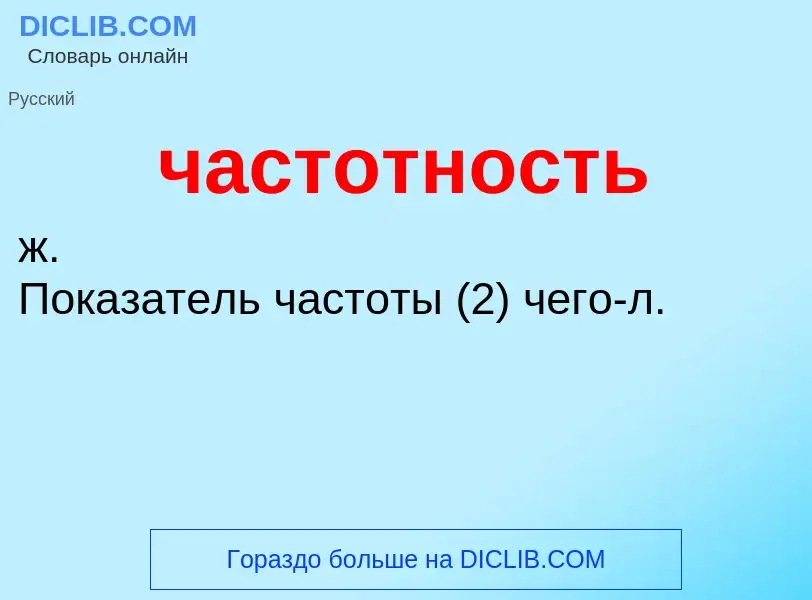 DICLIB.COM
Словарь онлайн

Русский

частотность

ж.
Показатель частоты (2) чего-л.

Гораздо больше на DICLIB.COM